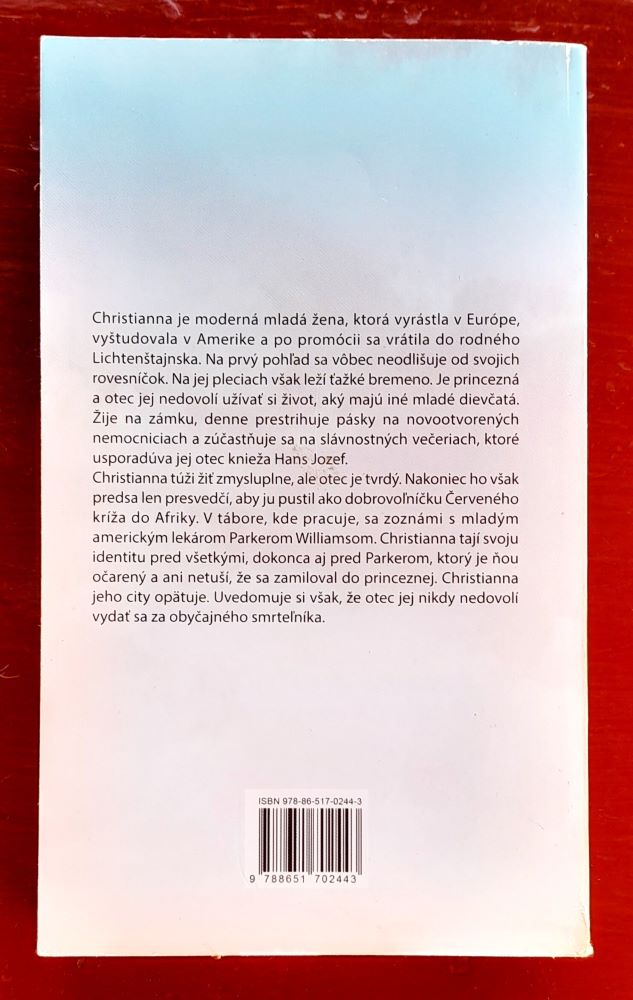 Christianna je moderná mladá žena, ktorá vyrástla v Európe, vyštudovala v Amerike a po promócii sa vrátila do rodného Lichtenštajnska. Na prvý pohľad sa vôbec neodlišuje od svojich rovesníčok. Na jej pleciach však leží ťažké bremeno. Je princezná a otec jej nedovolí užívať si život, aký majú iné mladé dievčatá. Žije na zámku, denne prestrihuje pásky na novootvorených nemocniciach a zúčastňuje sa na slávnostných večeriach, ktoré usporadúva jej otec knieža Hans Jozef.
Christianna túži žiť zmysluplne, ale otec je tvrdý. Nakoniec ho však predsa len presvedčí, aby ju pustil ako dobrovoľníčku Červeného kríža do Afriky. V tábore, kde pracuje, sa zoznámi s mladým americkým lekárom Parkerom Williamsom. Christianna tají svoju identitu pred všetkými, dokonca aj pred Parkerom, ktorý je ňou očarený a ani netuší, že sa zamiloval do princeznej. Christianna jeho city opätuje. Uvedomuje si však, že otec jej nikdy nedovolí vydať sa za obyčajného smrteľníka.

ISBN 978-86-517-0244-3
9 788651 702443